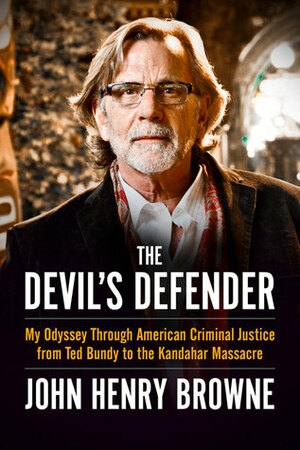 THE
DEVIL'S DEFENDER

My Odyssey Through American Criminal Justice from Ted Bundy to the Kandahar Massacre

JOHN HENRY BROWNE